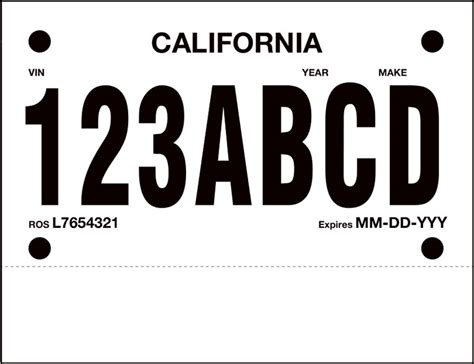 CALIFORNIA

VIN YEAR MAKE

123ABCD

ROS L7654321 Expires MM-DD-YYY